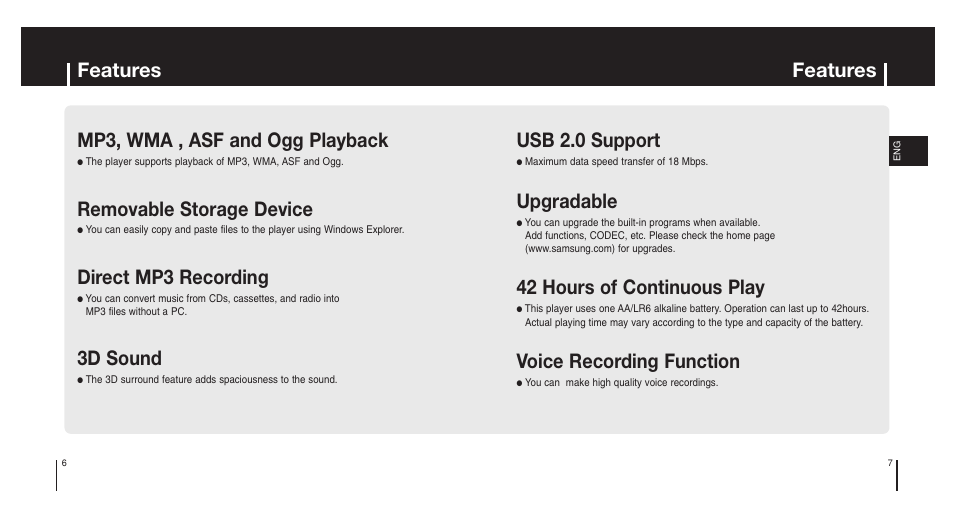 Features

MP3, WMA , ASF and Ogg Playback
● The player supports playback of MP3, WMA, ASF and Ogg.

Removable Storage Device
● You can easily copy and paste files to the player using Windows Explorer.

Direct MP3 Recording
● You can convert music from CDs, cassettes, and radio into MP3 files without a PC.

3D Sound
● The 3D surround feature adds spaciousness to the sound.

6

Features

ENG

USB 2.0 Support
● Maximum data speed transfer of 18 Mbps.

Upgradable
● You can upgrade the built-in programs when available. Add functions, CODEC, etc. Please check the home page (www.samsung.com) for upgrades.

42 Hours of Continuous Play
● This player uses one AA/LR6 alkaline battery. Operation can last up to 42hours. Actual playing time may vary according to the type and capacity of the battery.

Voice Recording Function
● You can make high quality voice recordings.

7